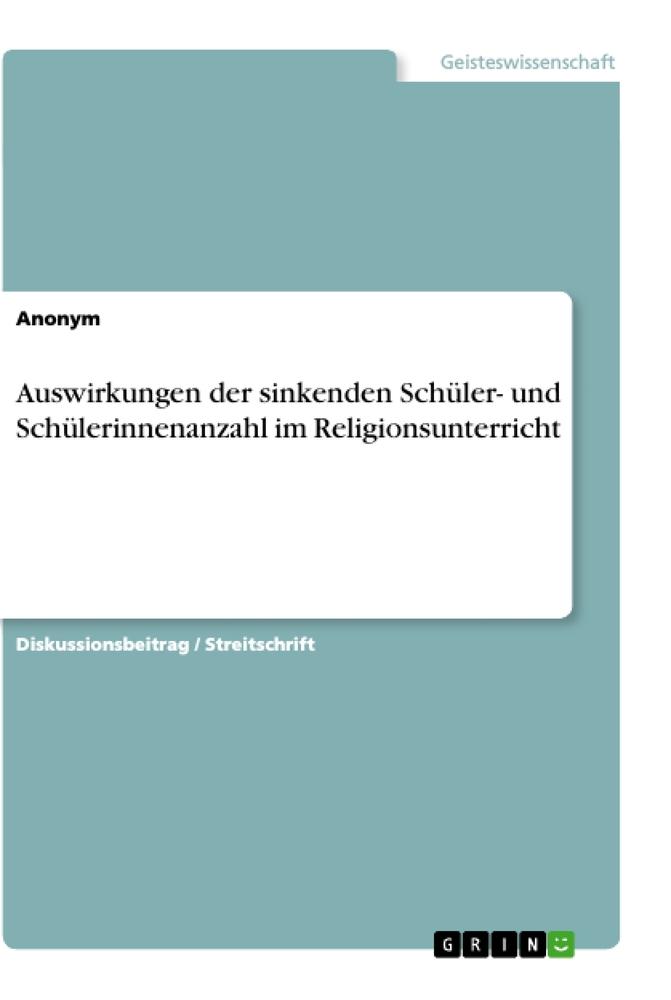 Geisteswissenschaft

Anonym

Auswirkungen der sinkenden Schüler- und Schülerinnenanzahl im Religionsunterricht

Diskussionsbeitrag / Streitschrift

GRIN